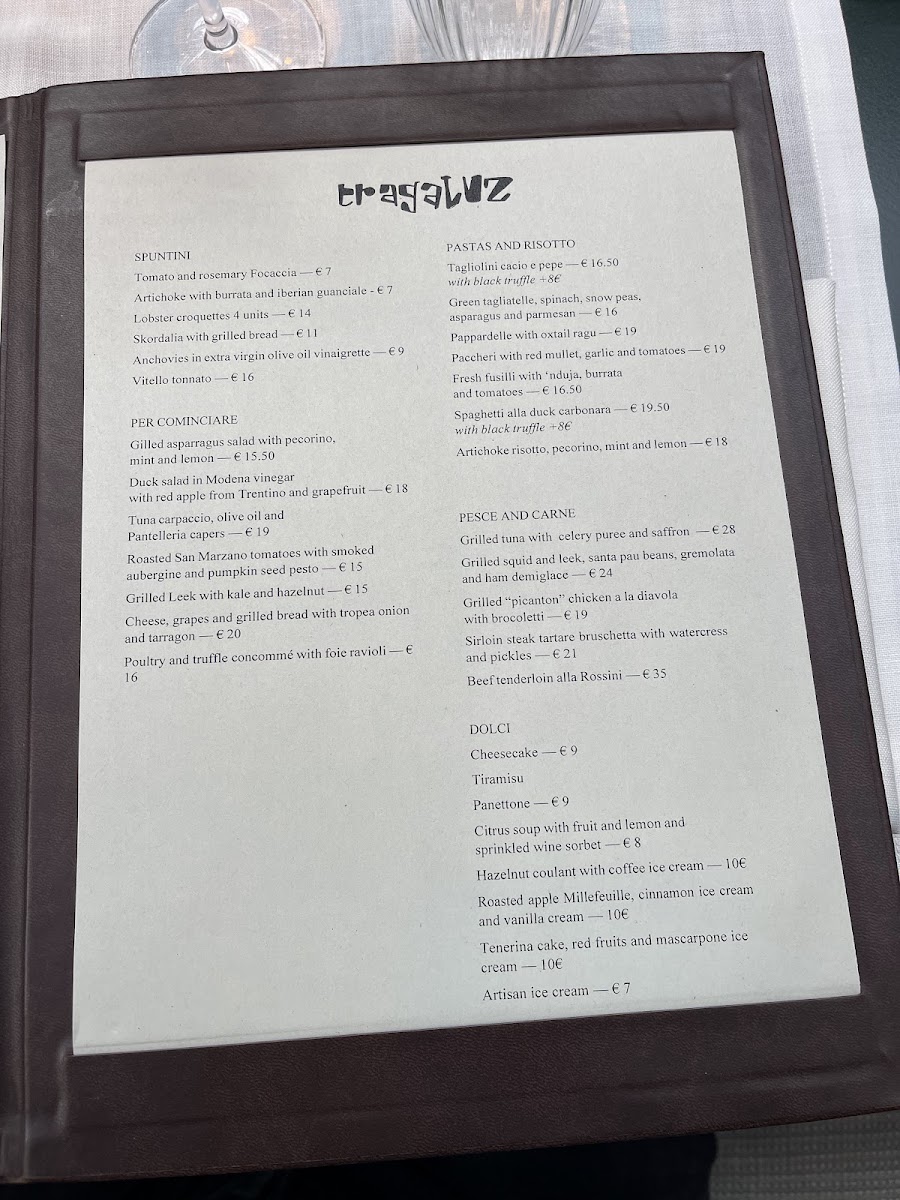 tragaluz

SPUNTINI

Tomato and rosemary Focaccia — € 7

Artichoke with burrata and iberian guanciale - € 7

Lobster croquettes 4 units — € 14

Skordalia with grilled bread — € 11

Anchovies in extra virgin olive oil vinaigrette — € 9

Vitello tonnato — € 16

PER COMINCIARE

Gilled asparragus salad with pecorino, mint and lemon — € 15.50

Duck salad in Modena vinegar with red apple from Trentino and grapefruit — € 18

Tuna carpaccio, olive oil and Pantelleria capers — € 19

Roasted San Marzano tomatoes with smoked aubergine and pumpkin seed pesto — € 15

Grilled Leek with kale and hazelnut — € 15

Cheese, grapes and grilled bread with tropea onion and tarragon — € 20

Poultry and truffle concommé with foie ravioli — € 16

PASTAS AND RISOTTO

Tagliolini cacio e pepe — € 16.50
with black truffle +8€

Green tagliatelle, spinach, snow peas, asparagus and parmesan — € 16

Pappardelle with oxtail ragu — € 19

Paccheri with red mullet, garlic and tomatoes — € 19

Fresh fusilli with 'nduja, burrata and tomatoes — € 16.50

Spaghetti alla duck carbonara — € 19.50
with black truffle +8€

Artichoke risotto, pecorino, mint and lemon — € 18

PESCE AND CARNE

Grilled tuna with celery puree and saffron — € 28

Grilled squid and leek, santa pau beans, gremolata and ham demiglace — € 24

Grilled "picanton" chicken a la diavola with brocoletti — € 19

Sirloin steak tartare bruschetta with watercress and pickles — € 21

Beef tenderloin alla Rossini — € 35

DOLCI

Cheesecake — € 9

Tiramisu

Panettone — € 9

Citrus soup with fruit and lemon and sprinkled wine sorbet — € 8

Hazelnut coulant with coffee ice cream — 10€

Roasted apple Millefeuille, cinnamon ice cream and vanilla cream — 10€

Tenerina cake, red fruits and mascarpone ice cream — 10€

Artisan ice cream — € 7